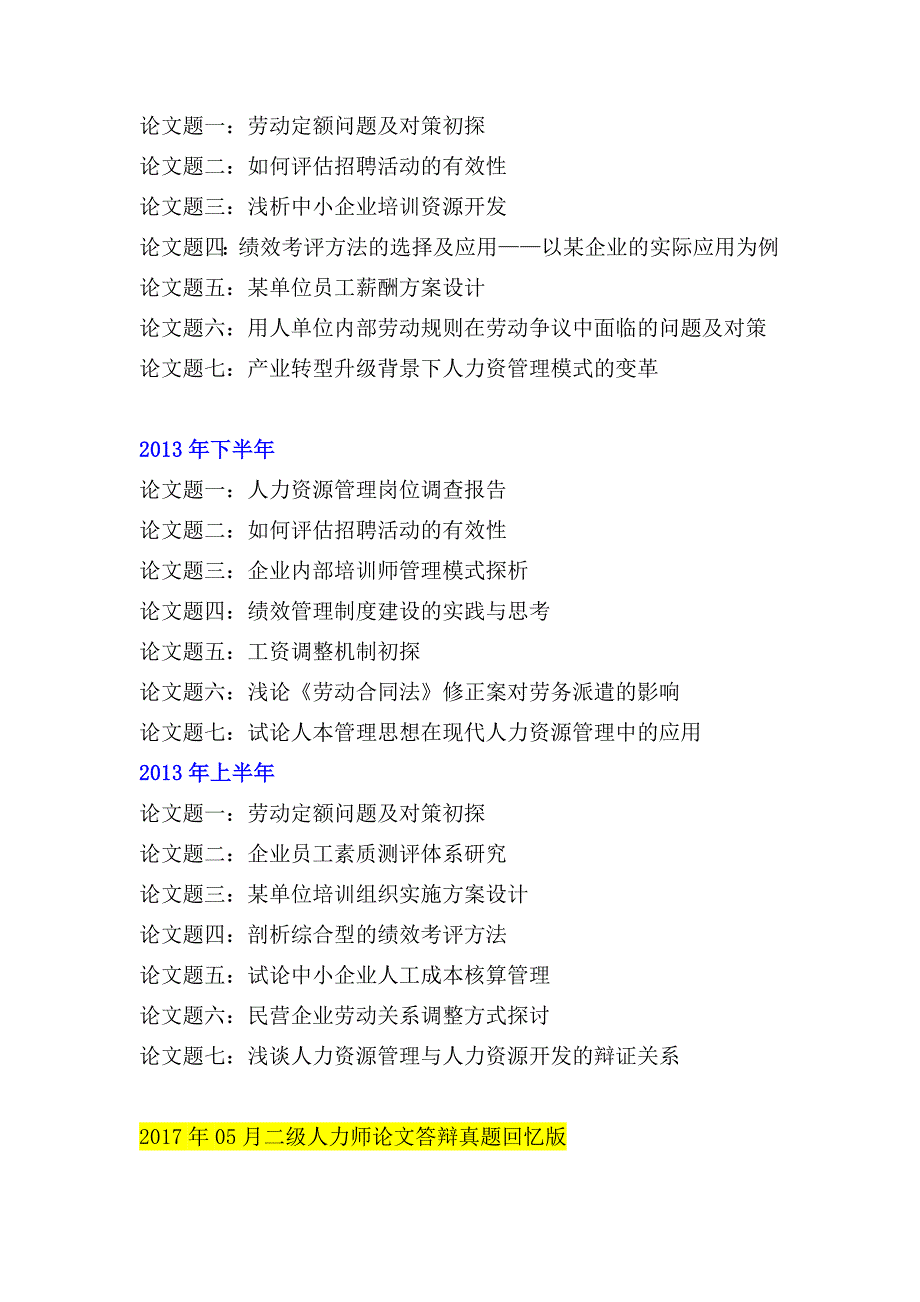 论文题一：劳动定额问题及对策初探
论文题二：如何评估招聘活动的有效性
论文题三：浅析中小企业培训资源开发
论文题四:绩效考评方法的选择及应用——以某企业的实际应用为例
论文题五：某单位员工薪酬方案设计
论文题六：用人单位内部劳动规则在劳动争议中面临的问题及对策
论文题七：产业转型升级背景下人力资管理模式的变革

2013 年下半年
论文题一：人力资源管理岗位调查报告
论文题二：如何评估招聘活动的有效性
论文题三：企业内部培训师管理模式探析
论文题四：绩效管理制度建设的实践与思考
论文题五：工资调整机制初探
论文题六：浅论《劳动合同法》修正案对劳务派遣的影响
论文题七：试论人本管理思想在现代人力资源管理中的应用
2013 年上半年
论文题一：劳动定额问题及对策初探
论文题二：企业员工素质测评体系研究
论文题三：某单位培训组织实施方案设计
论文题四：剖析综合型的绩效考评方法
论文题五：试论中小企业人工成本核算管理
论文题六：民营企业劳动关系调整方式探讨
论文题七：浅谈人力资源管理与人力资源开发的辩证关系

2017 年 05 月二级人力师论文答辩真题回忆版